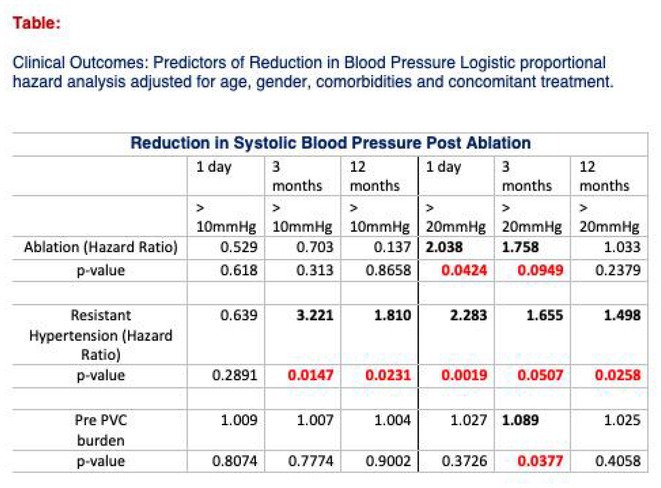 Table:

Clinical Outcomes: Predictors of Reduction in Blood Pressure Logistic proportional hazard analysis adjusted for age, gender, comorbidities and concomitant treatment.

| Reduction in Systolic Blood Pressure Post Ablation | | | | | | |
|---|---|---|---|---|---|---|
| | 1 day | 3 months | 12 months | 1 day | 3 months | 12 months |
| | > 10mmHg | > 10mmHg | > 10mmHg | > 20mmHg | > 20mmHg | > 20mmHg |
| Ablation (Hazard Ratio) | 0.529 | 0.703 | 0.137 | 2.038 | 1.758 | 1.033 |
| p-value | 0.618 | 0.313 | 0.8658 | 0.0424 | 0.0949 | 0.2379 |
| | | | | | | |
| Resistant Hypertension (Hazard Ratio) | 0.639 | 3.221 | 1.810 | 2.283 | 1.655 | 1.498 |
| p-value | 0.2891 | 0.0147 | 0.0231 | 0.0019 | 0.0507 | 0.0258 |
| | | | | | | |
| Pre PVC burden | 1.009 | 1.007 | 1.004 | 1.027 | 1.089 | 1.025 |
| p-value | 0.8074 | 0.7774 | 0.9002 | 0.3726 | 0.0377 | 0.4058 |